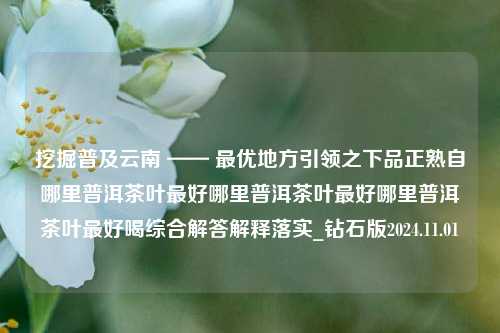 挖掘普及云南 —— 最优地方引领之下品正熟自哪里普洱茶叶最好哪里普洱茶叶最好哪里普洱茶叶最好喝综合解答解释落实_钻石版2024.11.01